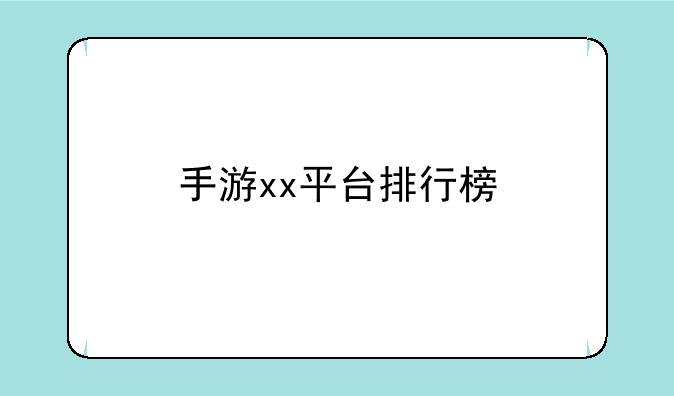 手游xx平台排行榜